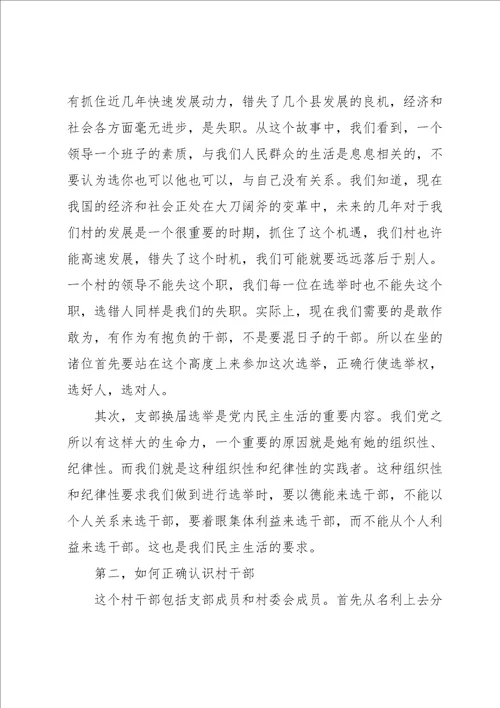 有抓住近几年快速发展动力，错失了几个县发展的良机，经济和社会各方面毫无进步，是失职。从这个故事中，我们看到，一个领导一个班子的素质，与我们人民群众的生活是息息相关的，不要认为选你也可以他也可以，与自己没有关系。我们知道，现在我国的经济和社会正处在大刀阔斧的变革中，未来的几年对于我们村的发展是一个很重要的时期，抓住了这个机遇，我们村也许能高速发展，错失了这个时机，我们可能就要远远落后于别人。一个村的领导不能失这个职，我们每一位在选举时也不能失这个职，选错人同样是我们的失职。实际上，现在我们需要的是敢作敢为，有作为有抱负的干部，不是要混日子的干部。所以在坐的诸位首先要站在这个高度上来参加这次选举，正确行使选举权，选好人，选对人。

其次，支部换届选举是党内民主生活的重要内容。我们党之所以有这样大的生命力，一个重要的原因就是她有她的组织性、纪律性。而我们就是这种组织性和纪律性的实践者。这种组织性和纪律性要求我们做到进行选举时，要以德能来选干部，不能以个人关系来选干部，要着眼集体利益来选干部，而不能从个人利益来选干部。这也是我们民主生活的要求。

第二，如何正确认识村干部

这个村干部包括支部成员和村委会成员。首先从名利上去分